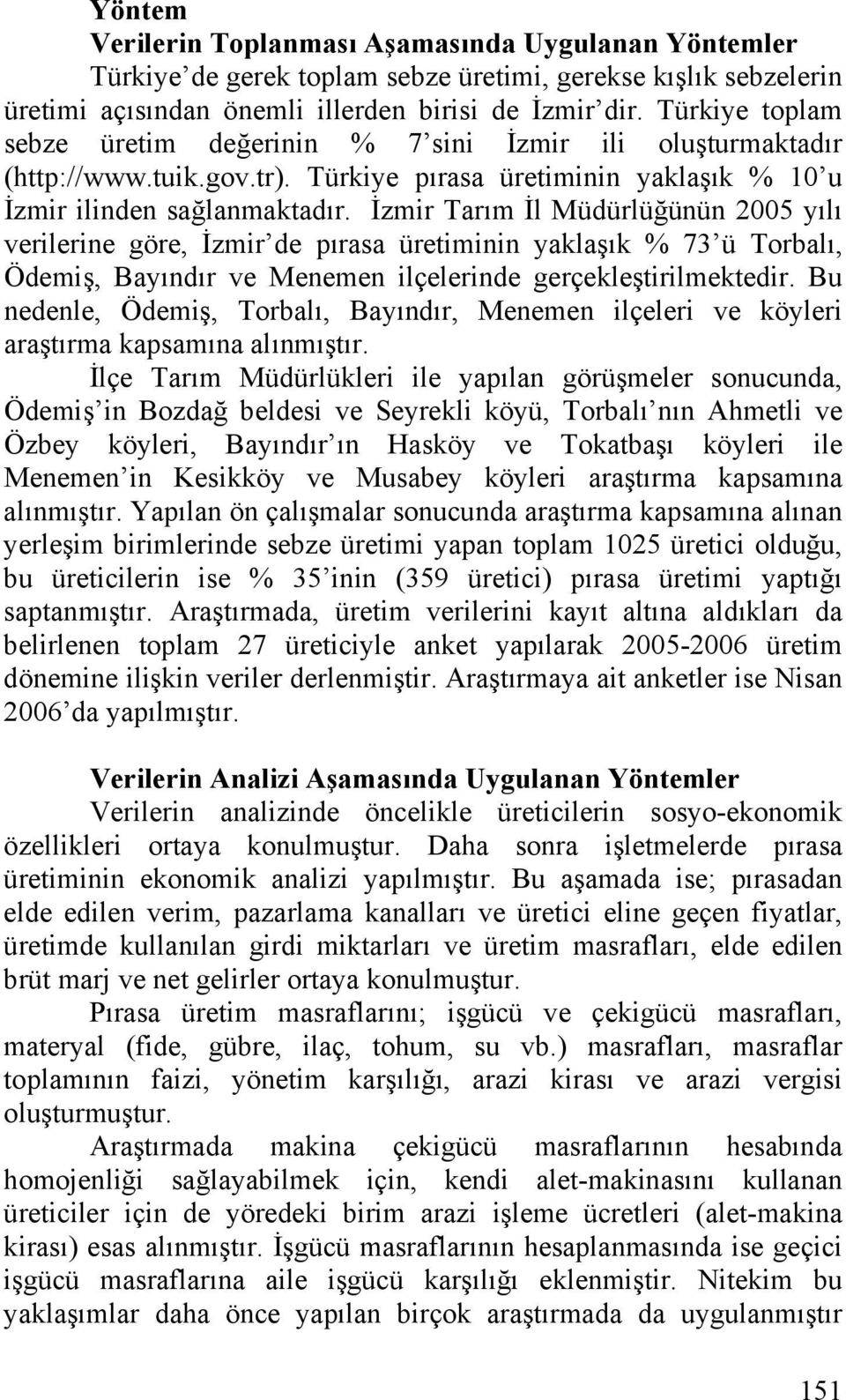 Yöntem

Verilerin Toplanması Aşamasında Uygulanan Yöntemler

Türkiye'de gerek toplam sebze üretimi, gerekse kışlık sebzelerin üretimi açısından önemli illerden birisi de İzmir'dir. Türkiye toplam sebze üretim değerinin % 7'sini İzmir ili oluşturmaktadır (http://www.tuik.gov.tr). Türkiye pırasa üretiminin yaklaşık % 10'u İzmir ilinden sağlanmaktadır. İzmir Tarım İl Müdürlüğünün 2005 yılı verilerine göre, İzmir'de pırasa üretiminin yaklaşık % 73'ü Torbalı, Ödemiş, Bayındır ve Menemen ilçelerinde gerçekleştirilmektedir. Bu nedenle, Ödemiş, Torbalı, Bayındır, Menemen ilçeleri ve köyleri araştırma kapsamına alınmıştır.

İlçe Tarım Müdürlükleri ile yapılan görüşmeler sonucunda, Ödemiş'in Bozdağ beldesi ve Seyrekli köyü, Torbalı'nın Ahmetli ve Özbey köyleri, Bayındır'ın Hasköy ve Tokatbaşı köyleri ile Menemen'in Kesikköy ve Musabey köyleri araştırma kapsamına alınmıştır. Yapılan ön çalışmalar sonucunda araştırma kapsamına alınan yerleşim birimlerinde sebze üretimi yapan toplam 1025 üretici olduğu, bu üreticilerin ise % 35'inin (359 üretici) pırasa üretimi yaptığı saptanmıştır. Araştırmada, üretim verilerini kayıt altına aldıkları da belirlenen toplam 27 üreticiyle anket yapılarak 2005-2006 üretim dönemine ilişkin veriler derlenmiştir. Araştırmaya ait anketler ise Nisan 2006'da yapılmıştır.

Verilerin Analizi Aşamasında Uygulanan Yöntemler

Verilerin analizinde öncelikle üreticilerin sosyo-ekonomik özellikleri ortaya konulmuştur. Daha sonra işletmelerde pırasa üretiminin ekonomik analizi yapılmıştır. Bu aşamada ise; pırasadan elde edilen verim, pazarlama kanalları ve üretici eline geçen fiyatlar, üretimde kullanılan girdi miktarları ve üretim masrafları, elde edilen brüt marj ve net gelirler ortaya konulmuştur.

Pırasa üretim masraflarını; işgücü ve çekigücü masrafları, materyal (fide, gübre, ilaç, tohum, su vb.) masrafları, masraflar toplamının faizi, yönetim karşılığı, arazi kirası ve arazi vergisi oluşturmuştur.

Araştırmada makina çekigücü masraflarının hesabında homojenliği sağlayabilmek için, kendi alet-makinasını kullanan üreticiler için de yöredeki birim arazi işleme ücretleri (alet-makina kirası) esas alınmıştır. İşgücü masraflarının hesaplanmasında ise geçici işgücü masraflarına aile işgücü karşılığı eklenmiştir. Nitekim bu yaklaşımlar daha önce yapılan birçok araştırmada da uygulanmıştır

151